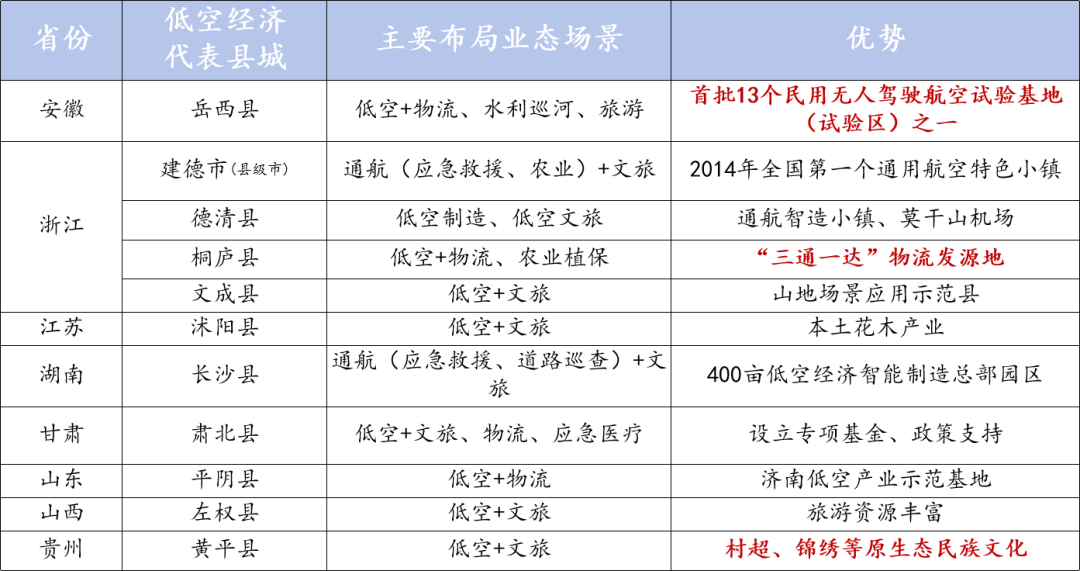 | 省份 | 低空经济代表县城 | 主要布局业态场景 | 优势 |
|---|---|---|---|
| 安徽 | 岳西县 | 低空+物流、水利巡河、旅游 | 首批13个民用无人驾驶航空试验基地（试验区）之一 |
| 浙江 | 建德市（县级市） | 通航（应急救援、农业）+文旅 | 2014年全国第一个通用航空特色小镇 |
|  | 德清县 | 低空制造、低空文旅 | 通航智造小镇、莫干山机场 |
|  | 桐庐县 | 低空+物流、农业植保 | “三通一达”物流发源地 |
|  | 文成县 | 低空+文旅 | 山地场景应用示范县 |
| 江苏 | 沭阳县 | 低空+文旅 | 本土花木产业 |
| 湖南 | 长沙县 | 通航（应急救援、道路巡查）+文旅 | 400亩低空经济智能制造总部园区 |
| 甘肃 | 肃北县 | 低空+文旅、物流、应急医疗 | 设立专项基金、政策支持 |
| 山东 | 平阴县 | 低空+物流 | 济南低空产业示范基地 |
| 山西 | 左权县 | 低空+文旅 | 旅游资源丰富 |
| 贵州 | 黄平县 | 低空+文旅 | 村超、锦绣等原生态民族文化 |